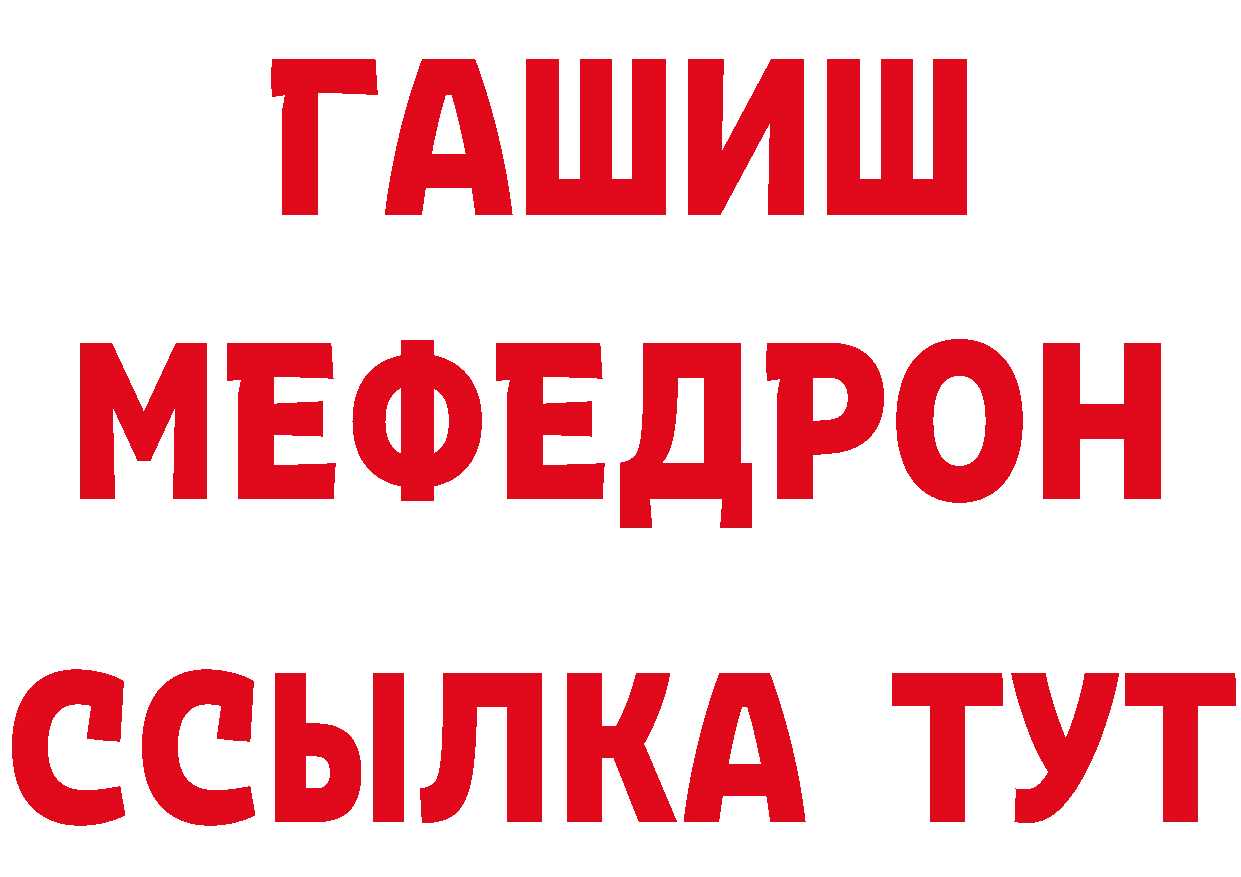 ГАШИШ
МЕФЕДРОН
ССЫЛКА ТУТ